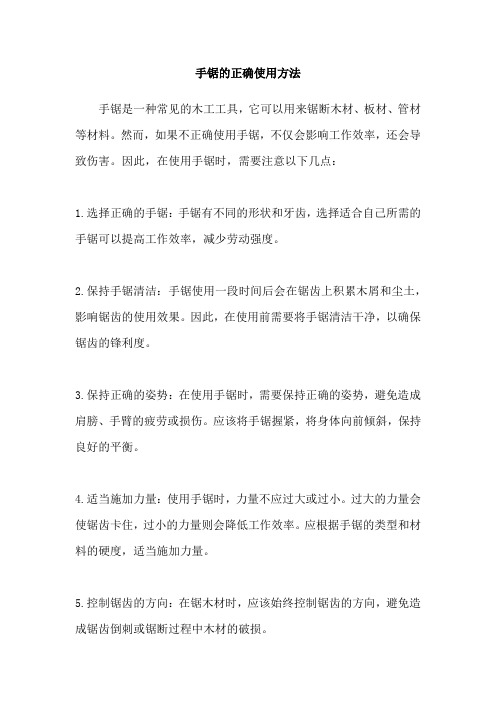 手锯的正确使用方法

手锯是一种常见的木工工具，它可以用来锯断木材、板材、管材等材料。然而，如果不正确使用手锯，不仅会影响工作效率，还会导致伤害。因此，在使用手锯时，需要注意以下几点：

1.选择正确的手锯：手锯有不同的形状和牙齿，选择适合自己所需的手锯可以提高工作效率，减少劳动强度。

2.保持手锯清洁：手锯使用一段时间后会在锯齿上积累木屑和尘土，影响锯齿的使用效果。因此，在使用前需要将手锯清洁干净，以确保锯齿的锋利度。

3.保持正确的姿势：在使用手锯时，需要保持正确的姿势，避免造成肩膀、手臂的疲劳或损伤。应该将手锯握紧，将身体向前倾斜，保持良好的平衡。

4.适当施加力量：使用手锯时，力量不应过大或过小。过大的力量会使锯齿卡住，过小的力量则会降低工作效率。应根据手锯的类型和材料的硬度，适当施加力量。

5.控制锯齿的方向：在锯木材时，应该始终控制锯齿的方向，避免造成锯齿倒刺或锯断过程中木材的破损。